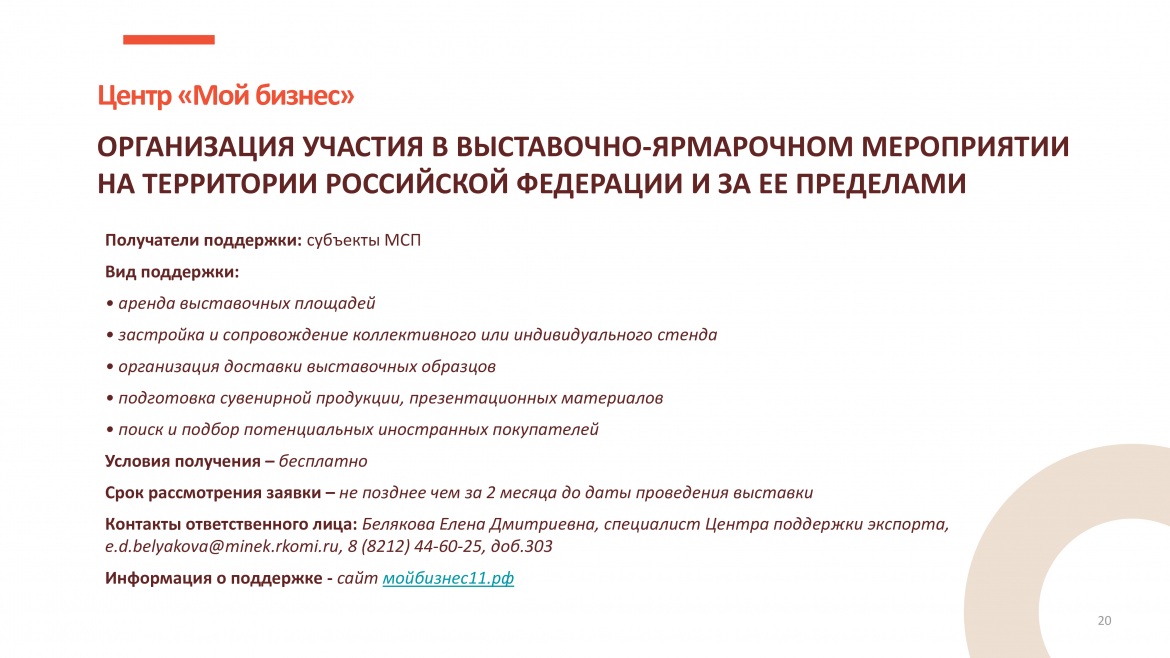 Центр «Мой бизнес»

ОРГАНИЗАЦИЯ УЧАСТИЯ В ВЫСТАВОЧНО-ЯРМАРОЧНОМ МЕРОПРИЯТИИ НА ТЕРРИТОРИИ РОССИЙСКОЙ ФЕДЕРАЦИИ И ЗА ЕЕ ПРЕДЕЛАМИ

Получатели поддержки: субъекты МСП

Вид поддержки:

• аренда выставочных площадей

• застройка и сопровождение коллективного или индивидуального стенда

• организация доставки выставочных образцов

• подготовка сувенирной продукции, презентационных материалов

• поиск и подбор потенциальных иностранных покупателей

Условия получения – бесплатно

Срок рассмотрения заявки – не позднее чем за 2 месяца до даты проведения выставки

Контакты ответственного лица: Белякова Елена Дмитриевна, специалист Центра поддержки экспорта, e.d.belyakova@minek.rkomi.ru, 8 (8212) 44-60-25, доб.303

Информация о поддержке - сайт мойбизнес11.рф

20